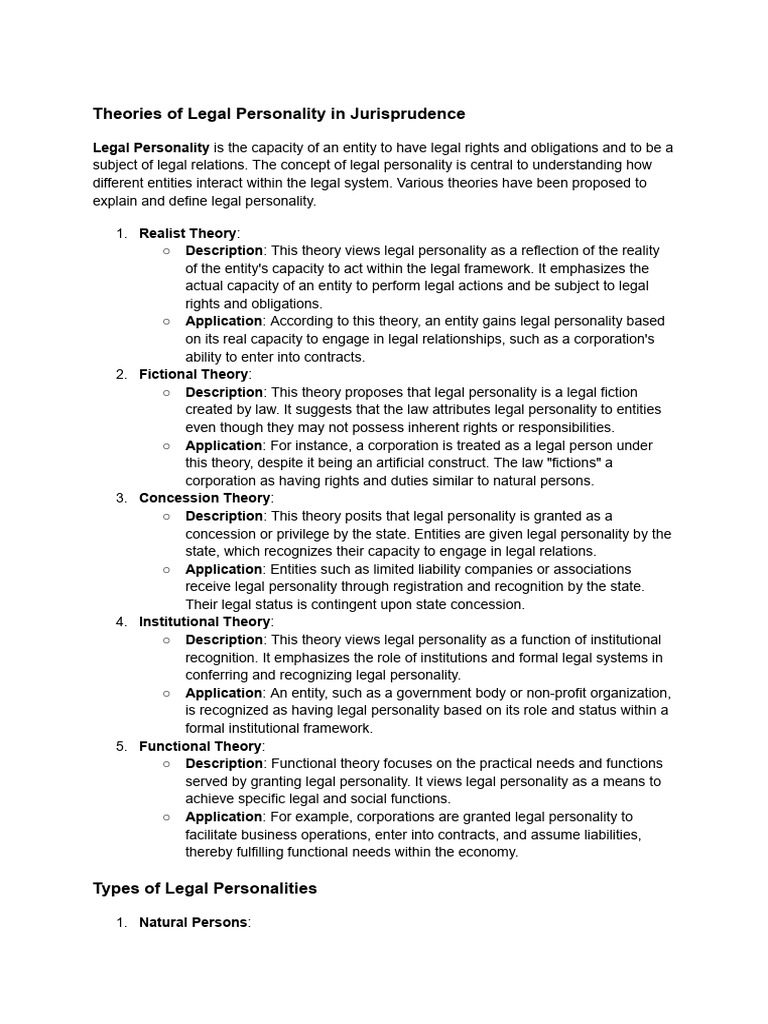 Theories of Legal Personality in Jurisprudence

Legal Personality is the capacity of an entity to have legal rights and obligations and to be a subject of legal relations. The concept of legal personality is central to understanding how different entities interact within the legal system. Various theories have been proposed to explain and define legal personality.

1. Realist Theory:
   ○ Description: This theory views legal personality as a reflection of the reality of the entity's capacity to act within the legal framework. It emphasizes the actual capacity of an entity to perform legal actions and be subject to legal rights and obligations.
   ○ Application: According to this theory, an entity gains legal personality based on its real capacity to engage in legal relationships, such as a corporation's ability to enter into contracts.
2. Fictional Theory:
   ○ Description: This theory proposes that legal personality is a legal fiction created by law. It suggests that the law attributes legal personality to entities even though they may not possess inherent rights or responsibilities.
   ○ Application: For instance, a corporation is treated as a legal person under this theory, despite it being an artificial construct. The law "fictions" a corporation as having rights and duties similar to natural persons.
3. Concession Theory:
   ○ Description: This theory posits that legal personality is granted as a concession or privilege by the state. Entities are given legal personality by the state, which recognizes their capacity to engage in legal relations.
   ○ Application: Entities such as limited liability companies or associations receive legal personality through registration and recognition by the state. Their legal status is contingent upon state concession.
4. Institutional Theory:
   ○ Description: This theory views legal personality as a function of institutional recognition. It emphasizes the role of institutions and formal legal systems in conferring and recognizing legal personality.
   ○ Application: An entity, such as a government body or non-profit organization, is recognized as having legal personality based on its role and status within a formal institutional framework.
5. Functional Theory:
   ○ Description: Functional theory focuses on the practical needs and functions served by granting legal personality. It views legal personality as a means to achieve specific legal and social functions.
   ○ Application: For example, corporations are granted legal personality to facilitate business operations, enter into contracts, and assume liabilities, thereby fulfilling functional needs within the economy.

Types of Legal Personalities

1. Natural Persons: